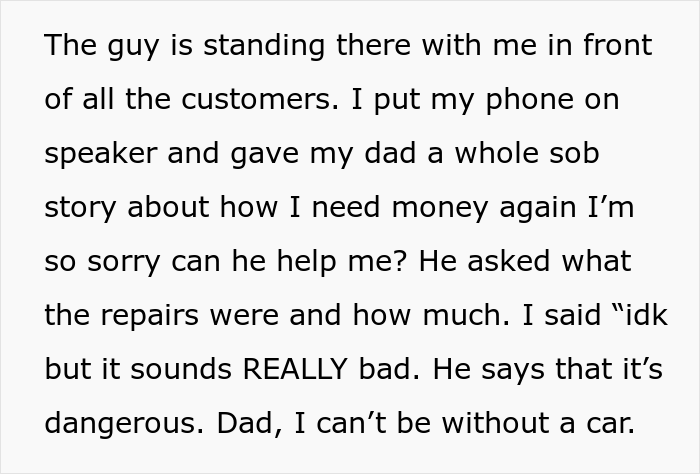 The guy is standing there with me in front of all the customers. I put my phone on speaker and gave my dad a whole sob story about how I need money again I’m so sorry can he help me? He asked what the repairs were and how much. I said “idk but it sounds REALLY bad. He says that it’s dangerous. Dad, I can’t be without a car.